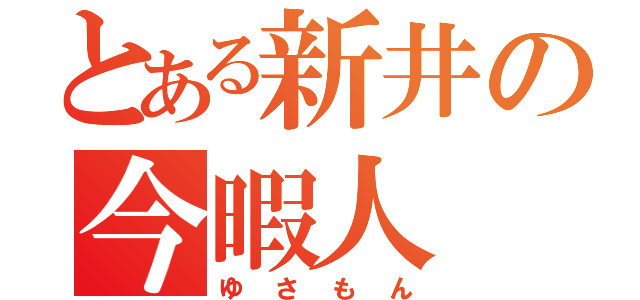 とある新井の今暇人
ゆさもん